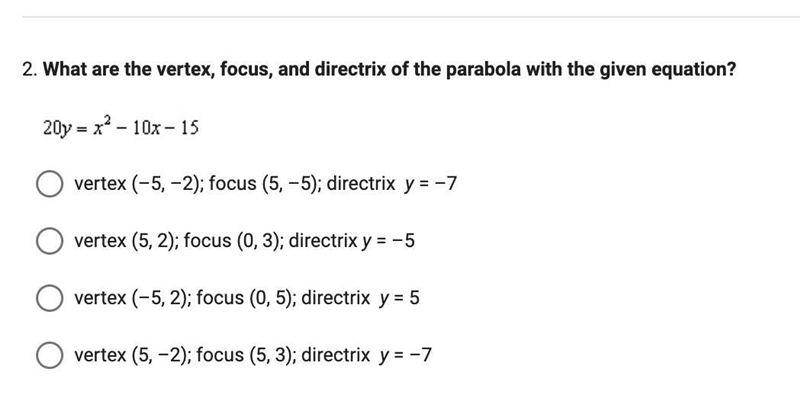 2. What are the vertex, focus, and directrix of the parabola with the given equation?

$20y = x^2 - 10x - 15$

vertex $(-5, -2)$; focus $(5, -5)$; directrix $y = -7$

vertex $(5, 2)$; focus $(0, 3)$; directrix $y = -5$

vertex $(-5, 2)$; focus $(0, 5)$; directrix $y = 5$

vertex $(5, -2)$; focus $(5, 3)$; directrix $y = -7$